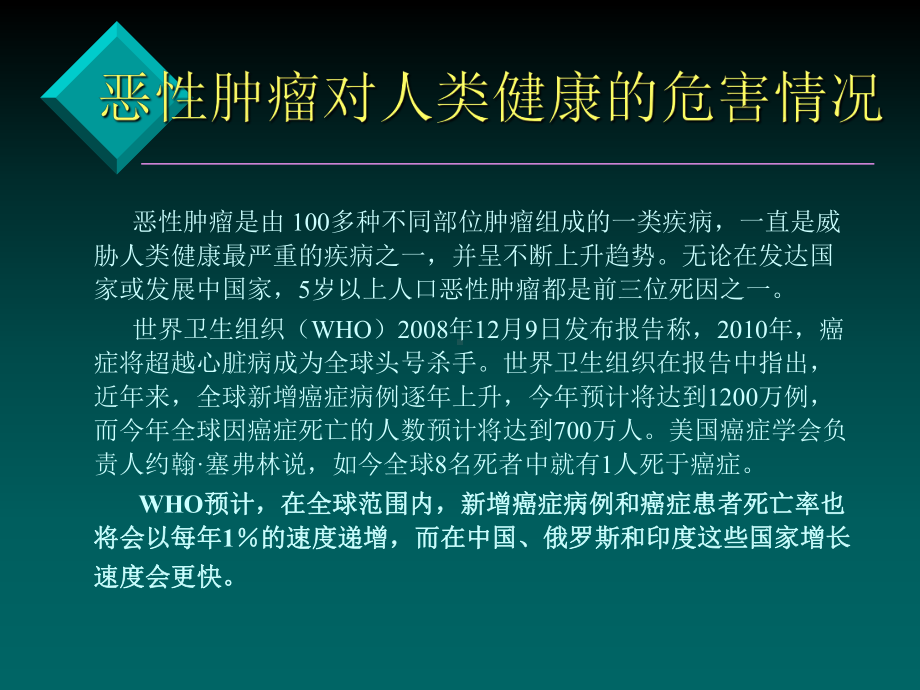 恶性肿瘤对人类健康的危害情况

恶性肿瘤是由 100多种不同部位肿瘤组成的一类疾病，一直是威胁人类健康最严重的疾病之一，并呈不断上升趋势。无论在发达国家或发展中国家，5岁以上人口恶性肿瘤都是前三位死因之一。

世界卫生组织（WHO）2008年12月9日发布报告称，2010年，癌症将超越心脏病成为全球头号杀手。世界卫生组织在报告中指出，近年来，全球新增癌症病例逐年上升，今年预计将达到1200万例，而今年全球因癌症死亡的人数预计将达到700万人。美国癌症学会负责人约翰·塞弗林说，如今全球8名死者中就有1人死于癌症。

WHO预计，在全球范围内，新增癌症病例和癌症患者死亡率也将会以每年1%的速度递增，而在中国、俄罗斯和印度这些国家增长速度会更快。